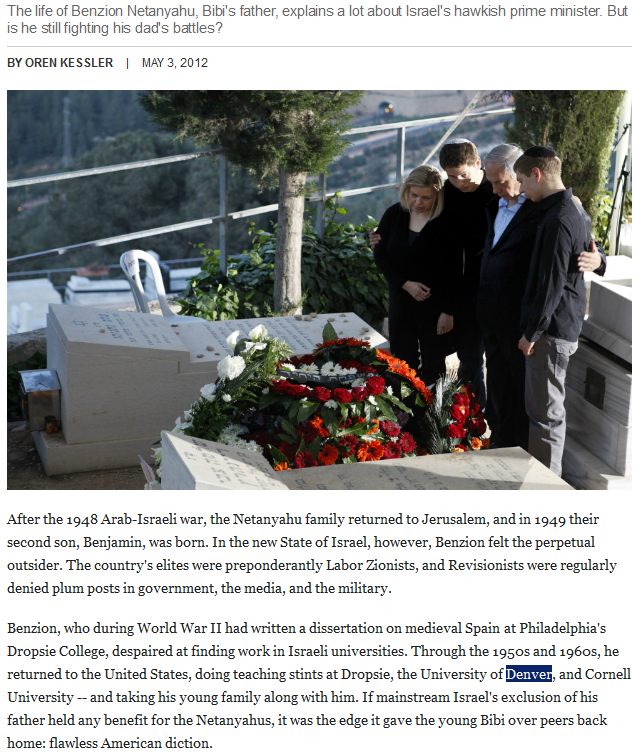 The life of Benzion Netanyahu, Bibi's father, explains a lot about Israel's hawkish prime minister. But is he still fighting his dad's battles?

BY OREN KESSLER | MAY 3, 2012

After the 1948 Arab-Israeli war, the Netanyahu family returned to Jerusalem, and in 1949 their second son, Benjamin, was born. In the new State of Israel, however, Benzion felt the perpetual outsider. The country's elites were preponderantly Labor Zionists, and Revisionists were regularly denied plum posts in government, the media, and the military.

Benzion, who during World War II had written a dissertation on medieval Spain at Philadelphia's Dropsie College, despaired at finding work in Israeli universities. Through the 1950s and 1960s, he returned to the United States, doing teaching stints at Dropsie, the University of Denver, and Cornell University -- and taking his young family along with him. If mainstream Israel's exclusion of his father held any benefit for the Netanyahus, it was the edge it gave the young Bibi over peers back home: flawless American diction.